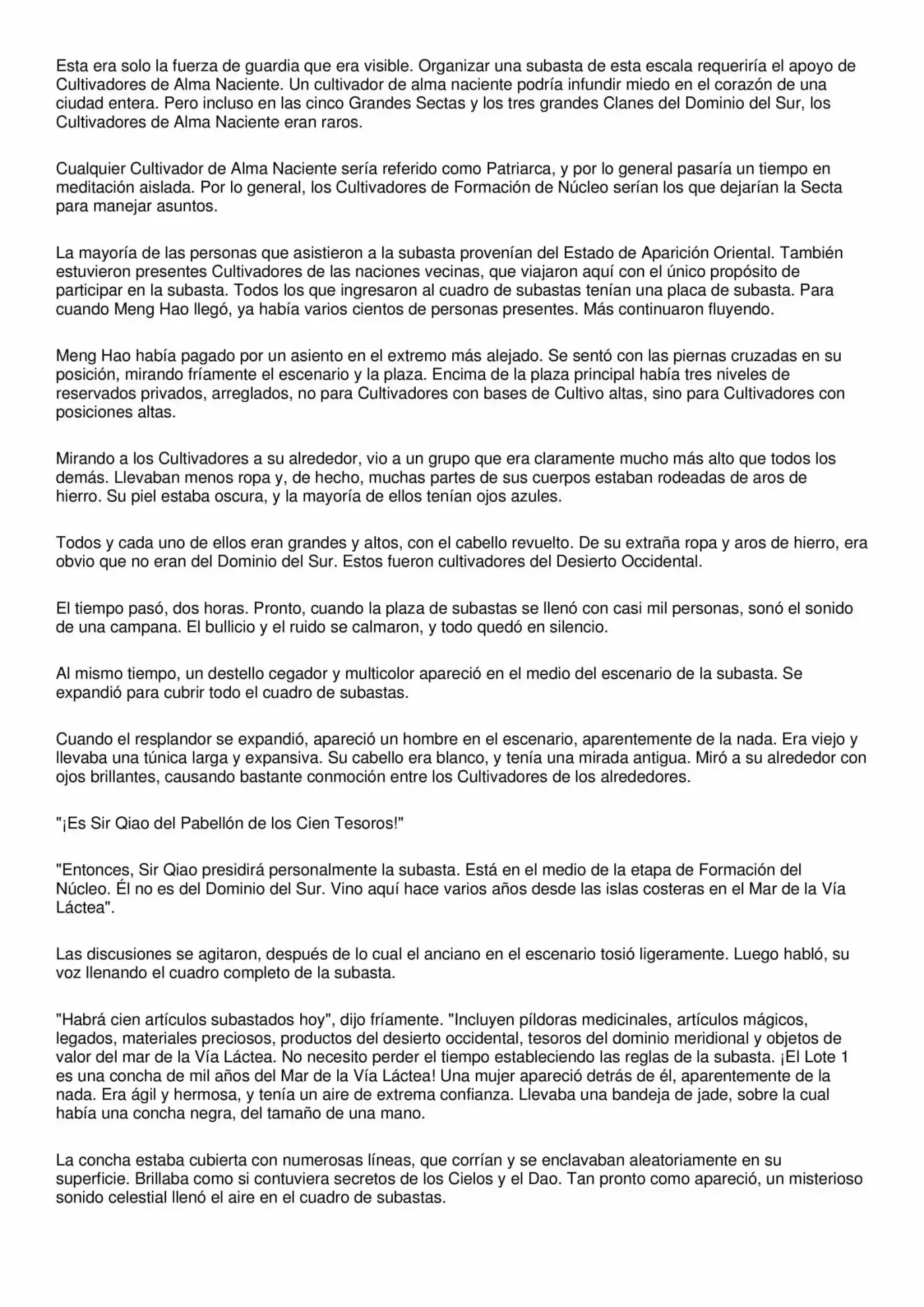 Esta era solo la fuerza de guardia que era visible. Organizar una subasta de esta escala requeriría el apoyo de Cultivadores de Alma Naciente. Un cultivador de alma naciente podría infundir miedo en el corazón de una ciudad entera. Pero incluso en las cinco Grandes Sectas y los tres grandes Clanes del Dominio del Sur, los Cultivadores de Alma Naciente eran raros.

Cualquier Cultivador de Alma Naciente sería referido como Patriarca, y por lo general pasaría un tiempo en meditación aislada. Por lo general, los Cultivadores de Formación de Núcleo serían los que dejarían la Secta para manejar asuntos.

La mayoría de las personas que asistieron a la subasta provenían del Estado de Aparición Oriental. También estuvieron presentes Cultivadores de las naciones vecinas, que viajaron aquí con el único propósito de participar en la subasta. Todos los que ingresaron al cuadro de subastas tenían una placa de subasta. Para cuando Meng Hao llegó, ya había varios cientos de personas presentes. Más continuaron fluyendo.

Meng Hao había pagado por un asiento en el extremo más alejado. Se sentó con las piernas cruzadas en su posición, mirando fríamente el escenario y la plaza. Encima de la plaza principal había tres niveles de reservados privados, arreglados, no para Cultivadores con bases de Cultivo altas, sino para Cultivadores con posiciones altas.

Mirando a los Cultivadores a su alrededor, vio a un grupo que era claramente mucho más alto que todos los demás. Llevaban menos ropa y, de hecho, muchas partes de sus cuerpos estaban rodeadas de aros de hierro. Su piel estaba oscura, y la mayoría de ellos tenían ojos azules.

Todos y cada uno de ellos eran grandes y altos, con el cabello revuelto. De su extraña ropa y aros de hierro, era obvio que no eran del Dominio del Sur. Estos fueron cultivadores del Desierto Occidental.

El tiempo pasó, dos horas. Pronto, cuando la plaza de subastas se llenó con casi mil personas, sonó el sonido de una campana. El bullicio y el ruido se calmaron, y todo quedó en silencio.

Al mismo tiempo, un destello cegador y multicolor apareció en el medio del escenario de la subasta. Se expandió para cubrir todo el cuadro de subastas.

Cuando el resplandor se expandió, apareció un hombre en el escenario, aparentemente de la nada. Era viejo y llevaba una túnica larga y expansiva. Su cabello era blanco, y tenía una mirada antigua. Miró a su alrededor con ojos brillantes, causando bastante conmoción entre los Cultivadores de los alrededores.

"¡Es Sir Qiao del Pabellón de los Cien Tesoros!"

"Entonces, Sir Qiao presidirá personalmente la subasta. Está en el medio de la etapa de Formación del Núcleo. Él no es del Dominio del Sur. Vino aquí hace varios años desde las islas costeras en el Mar de la Vía Láctea".

Las discusiones se agitaron, después de lo cual el anciano en el escenario tosió ligeramente. Luego habló, su voz llenando el cuadro completo de la subasta.

"Habrá cien artículos subastados hoy", dijo fríamente. "Incluyen píldoras medicinales, artículos mágicos, legados, materiales preciosos, productos del desierto occidental, tesoros del dominio meridional y objetos de valor del mar de la Vía Láctea. No necesito perder el tiempo estableciendo las reglas de la subasta. ¡El Lote 1 es una concha de mil años del Mar de la Vía Láctea! Una mujer apareció detrás de él, aparentemente de la nada. Era ágil y hermosa, y tenía un aire de extrema confianza. Llevaba una bandeja de jade, sobre la cual había una concha negra, del tamaño de una mano.

La concha estaba cubierta con numerosas líneas, que corrían y se enclavaban aleatoriamente en su superficie. Brillaba como si contuviera secretos de los Cielos y el Dao. Tan pronto como apareció, un misterioso sonido celestial llenó el aire en el cuadro de subastas.